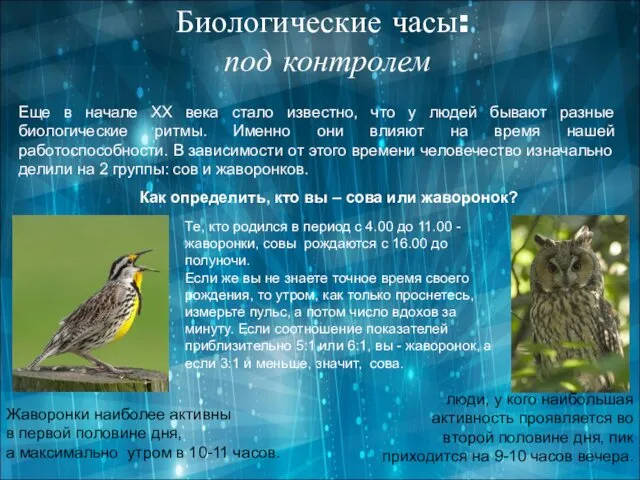 Биологические часы:
под контролем

Еще в начале XX века стало известно, что у людей бывают разные биологические ритмы. Именно они влияют на время нашей работоспособности. В зависимости от этого времени человечество изначально делили на 2 группы: сов и жаворонков.

Как определить, кто вы – сова или жаворонок?

Те, кто родился в период с 4.00 до 11.00 - жаворонки, совы рождаются с 16.00 до полуночи.
Если же вы не знаете точное время своего рождения, то утром, как только проснетесь, измерьте пульс, а потом число вдохов за минуту. Если соотношение показателей приблизительно 5:1 или 6:1, вы - жаворонок, а если 3:1 и меньше, значит, сова.

Жаворонки наиболее активны в первой половине дня, а максимально утром в 10-11 часов.

люди, у кого наибольшая активность проявляется во второй половине дня, пик приходится на 9-10 часов вечера.